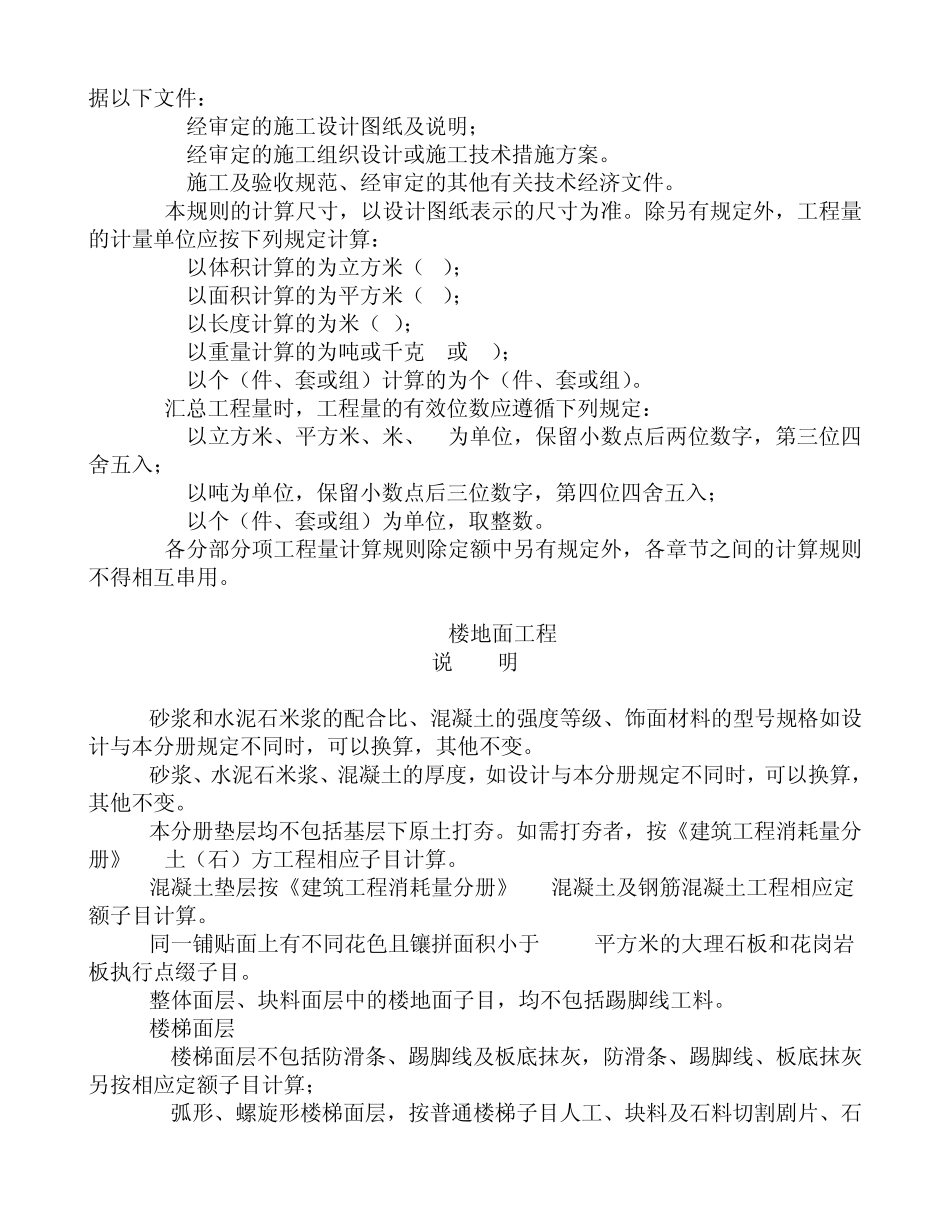 据以下文件：

经审定的施工设计图纸及说明；

经审定的施工组织设计或施工技术措施方案。

施工及验收规范、经审定的其他有关技术经济文件。

本规则的计算尺寸，以设计图纸表示的尺寸为准。除另有规定外，工程量的计量单位应按下列规定计算：

以体积计算的为立方米（ ）；

以面积计算的为平方米（ ）；

以长度计算的为米（ ）；

以重量计算的为吨或千克 或 ）；

以个（件、套或组）计算的为个（件、套或组）。

汇总工程量时，工程量的有效位数应遵循下列规定：

以立方米、平方米、米、 为单位，保留小数点后两位数字，第三位四舍五入；

以吨为单位，保留小数点后三位数字，第四位四舍五入；

以个（件、套或组）为单位，取整数。

各分部分项工程量计算规则除定额中另有规定外，各章节之间的计算规则不得相互串用。

楼地面工程
说 明

砂浆和水泥石米浆的配合比、混凝土的强度等级、饰面材料的型号规格如设计与本分册规定不同时，可以换算，其他不变。

砂浆、水泥石米浆、混凝土的厚度，如设计与本分册规定不同时，可以换算，其他不变。

本分册垫层均不包括基层下原土打夯。如需打夯者，按《建筑工程消耗量分册》 土（石）方工程相应子目计算。

混凝土垫层按《建筑工程消耗量分册》 混凝土及钢筋混凝土工程相应定额子目计算。

同一铺贴面上有不同花色且镶拼面积小于 平方米的大理石板和花岗岩板执行点缀子目。

整体面层、块料面层中的楼地面子目，均不包括踢脚线工料。

楼梯面层

楼梯面层不包括防滑条、踢脚线及板底抹灰，防滑条、踢脚线、板底抹灰另按相应定额子目计算；

弧形、螺旋形楼梯面层，按普通楼梯子目人工、块料及石料切割剧片、石